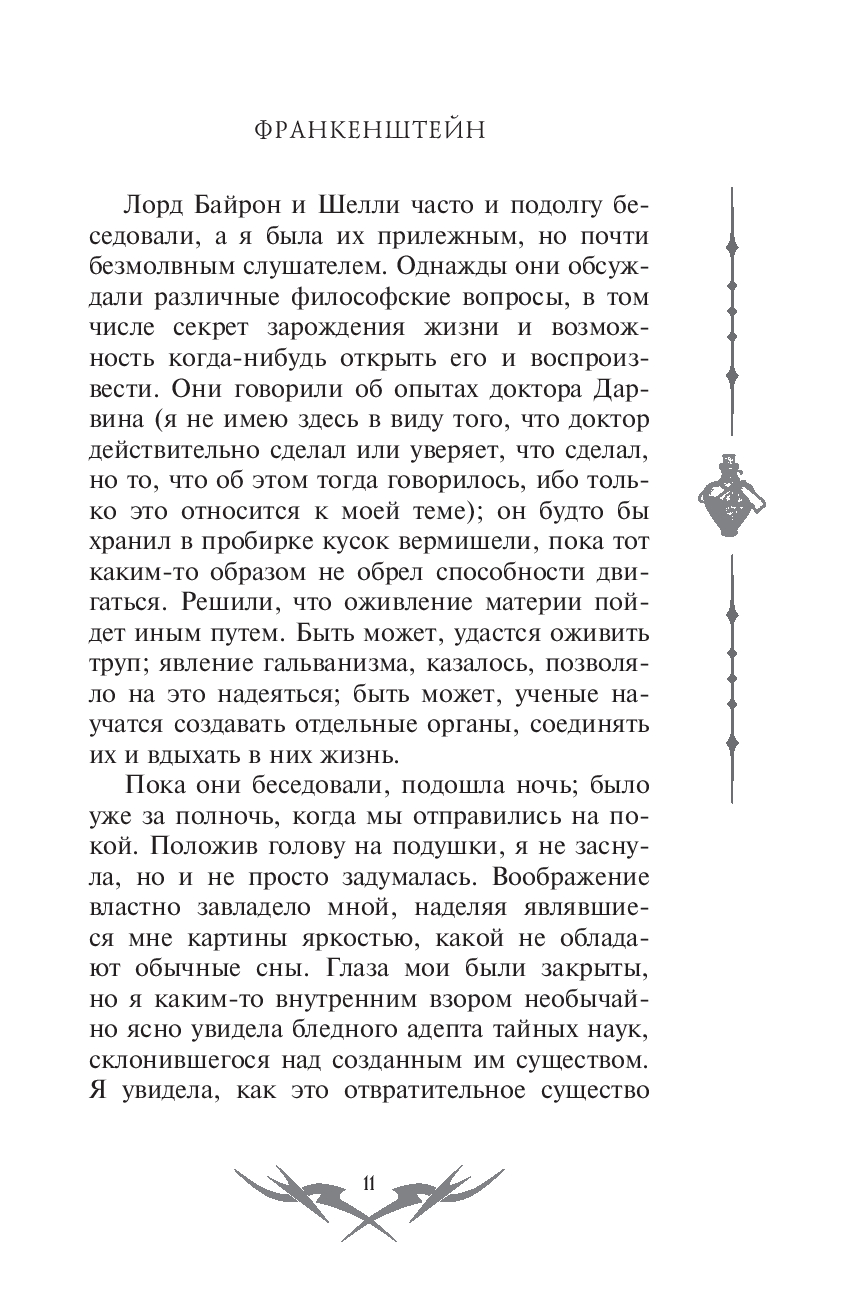 ФРАНКЕНШТЕЙН

Лорд Байрон и Шелли часто и подолгу беседовали, а я была их прилежным, но почти безмолвным слушателем. Однажды они обсуждали различные философские вопросы, в том числе секрет зарождения жизни и возможность когда-нибудь открыть его и воспроизвести. Они говорили об опытах доктора Дарвина (я не имею здесь в виду того, что доктор действительно сделал или уверяет, что сделал, но то, что об этом тогда говорилось, ибо только это относится к моей теме); он будто бы хранил в пробирке кусок вермишели, пока тот каким-то образом не обрел способности двигаться. Решили, что оживление материи пойдет иным путем. Быть может, удастся оживить труп; явление гальванизма, казалось, позволяло на это надеяться; быть может, ученые научатся создавать отдельные органы, соединять их и вдыхать в них жизнь.

Пока они беседовали, подошла ночь; было уже за полночь, когда мы отправились на покой. Положив голову на подушки, я не заснула, но и не просто задумалась. Воображение властно завладело мной, наделяя являвшиеся мне картины яркостью, какой не обладают обычные сны. Глаза мои были закрыты, но я каким-то внутренним взором необычайно ясно увидела бледного адепта тайных наук, склонившегося над созданным им существом. Я увидела, как это отвратительное существо

11